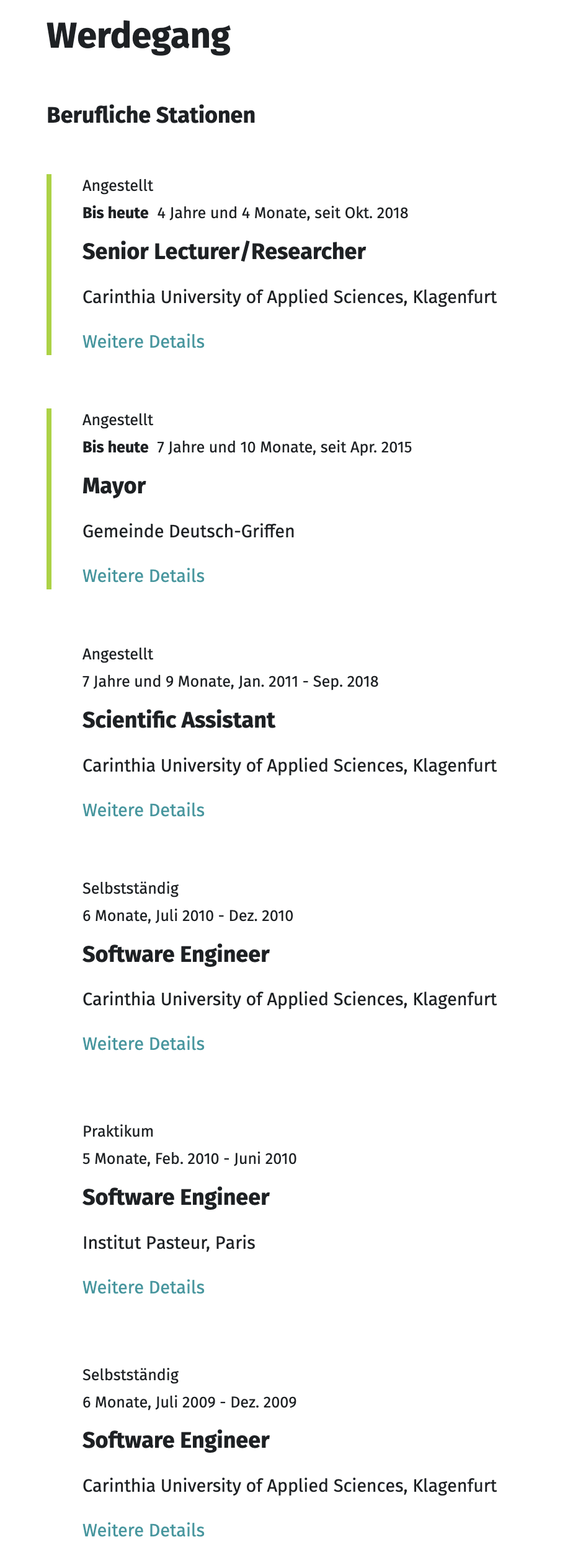 Werdegang

Berufliche Stationen

Angestellt
Bis heute 4 Jahre und 4 Monate, seit Okt. 2018

Senior Lecturer/Researcher

Carinthia University of Applied Sciences, Klagenfurt

Weitere Details

Angestellt
Bis heute 7 Jahre und 10 Monate, seit Apr. 2015

Mayor

Gemeinde Deutsch-Griffen

Weitere Details

Angestellt
7 Jahre und 9 Monate, Jan. 2011 - Sep. 2018

Scientific Assistant

Carinthia University of Applied Sciences, Klagenfurt

Weitere Details

Selbstständig
6 Monate, Juli 2010 - Dez. 2010

Software Engineer

Carinthia University of Applied Sciences, Klagenfurt

Weitere Details

Praktikum
5 Monate, Feb. 2010 - Juni 2010

Software Engineer

Institut Pasteur, Paris

Weitere Details

Selbstständig
6 Monate, Juli 2009 - Dez. 2009

Software Engineer

Carinthia University of Applied Sciences, Klagenfurt

Weitere Details